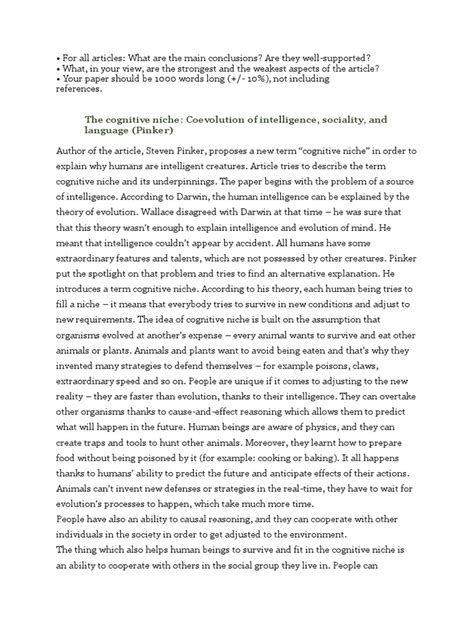 • For all articles: What are the main conclusions? Are they well-supported?
• What, in your view, are the strongest and the weakest aspects of the article?
• Your paper should be 1000 words long (+/- 10%), not including references.

The cognitive niche: Coevolution of intelligence, sociality, and language (Pinker)

Author of the article, Steven Pinker, proposes a new term "cognitive niche" in order to explain why humans are intelligent creatures. Article tries to describe the term cognitive niche and its underpinnings. The paper begins with the problem of a source of intelligence. According to Darwin, the human intelligence can be explained by the theory of evolution. Wallace disagreed with Darwin at that time – he was sure that that this theory wasn't enough to explain intelligence and evolution of mind. He meant that intelligence couldn't appear by accident. All humans have some extraordinary features and talents, which are not possessed by other creatures. Pinker put the spotlight on that problem and tries to find an alternative explanation. He introduces a term cognitive niche. According to his theory, each human being tries to fill a niche – it means that everybody tries to survive in new conditions and adjust to new requirements. The idea of cognitive niche is built on the assumption that organisms evolved at another's expense – every animal wants to survive and eat other animals or plants. Animals and plants want to avoid being eaten and that's why they invented many strategies to defend themselves – for example poisons, claws, extraordinary speed and so on. People are unique if it comes to adjusting to the new reality – they are faster than evolution, thanks to their intelligence. They can overtake other organisms thanks to cause-and-effect reasoning which allows them to predict what will happen in the future. Human beings are aware of physics, and they can create traps and tools to hunt other animals. Moreover, they learnt how to prepare food without being poisoned by it (for example: cooking or baking). It all happens thanks to humans' ability to predict the future and anticipate effects of their actions. Animals can't invent new defenses or strategies in the real-time, they have to wait for evolution's processes to happen, which take much more time.
People have also an ability to causal reasoning, and they can cooperate with other individuals in the society in order to get adjusted to the environment.
The thing which also helps human beings to survive and fit in the cognitive niche is an ability to cooperate with others in the social group they live in. People can